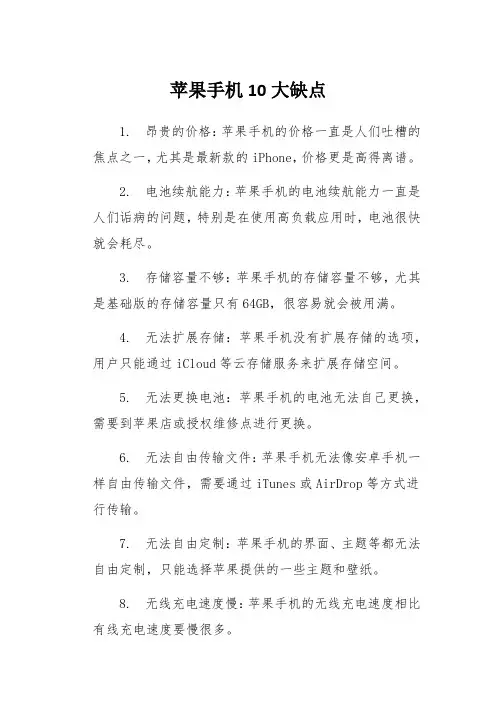 苹果手机10大缺点

1. 昂贵的价格：苹果手机的价格一直是人们吐槽的焦点之一，尤其是最新款的iPhone，价格更是高得离谱。

2. 电池续航能力：苹果手机的电池续航能力一直是人们诟病的问题，特别是在使用高负载应用时，电池很快就会耗尽。

3. 存储容量不够：苹果手机的存储容量不够，尤其是基础版的存储容量只有64GB，很容易就会被用满。

4. 无法扩展存储：苹果手机没有扩展存储的选项，用户只能通过iCloud等云存储服务来扩展存储空间。

5. 无法更换电池：苹果手机的电池无法自己更换，需要到苹果店或授权维修点进行更换。

6. 无法自由传输文件：苹果手机无法像安卓手机一样自由传输文件，需要通过iTunes或AirDrop等方式进行传输。

7. 无法自由定制：苹果手机的界面、主题等都无法自由定制，只能选择苹果提供的一些主题和壁纸。

8. 无线充电速度慢：苹果手机的无线充电速度相比有线充电速度要慢很多。